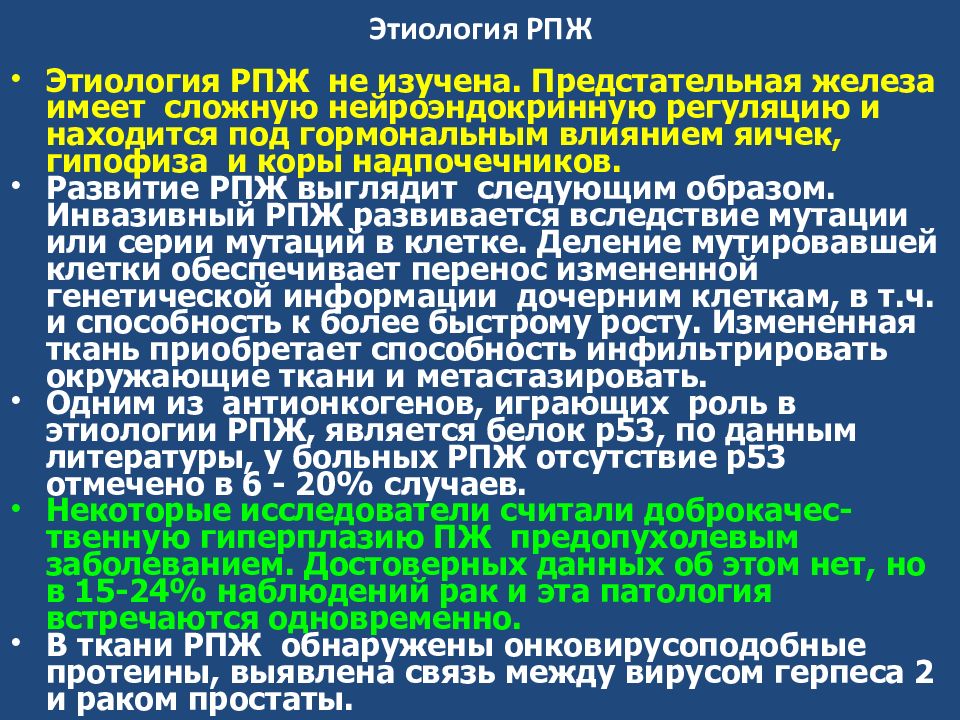 Этиология РПЖ

• Этиология РПЖ не изучена. Предстательная железа имеет сложную нейроэндокринную регуляцию и находится под гормональным влиянием яичек, гипофиза и коры надпочечников.
• Развитие РПЖ выглядит следующим образом. Инвазивный РПЖ развивается вследствие мутации или серии мутаций в клетке. Деление мутировавшей клетки обеспечивает перенос измененной генетической информации дочерним клеткам, в т.ч. и способность к более быстрому росту. Измененная ткань приобретает способность инфильтрировать окружающие ткани и метастазировать.
• Одним из антионкогенов, играющих роль в этиологии РПЖ, является белок р53, по данным литературы, у больных РПЖ отсутствие р53 отмечено в 6 - 20% случаев.
• Некоторые исследователи считали доброкачественную гиперплазию ПЖ предопухолевым заболеванием. Достоверных данных об этом нет, но в 15-24% наблюдений рак и эта патология встречаются одновременно.
• В ткани РПЖ обнаружены онковирусоподобные протеины, выявлена связь между вирусом герпеса 2 и раком простаты.